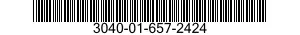 3040-01-657-2424